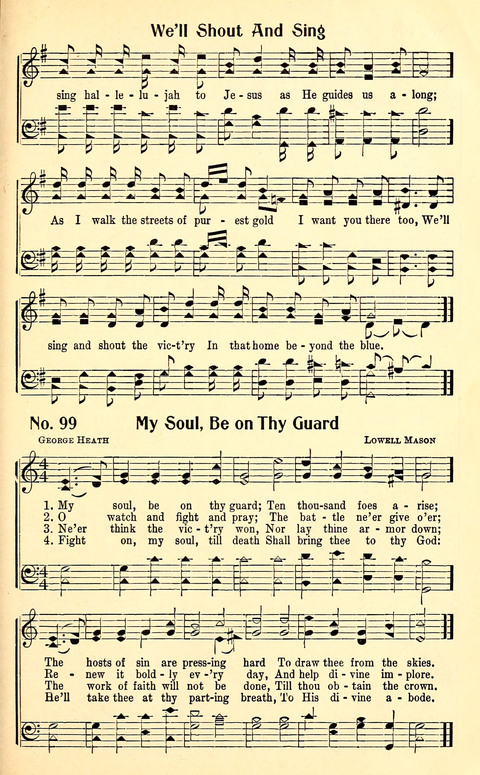 We'll Shout And Sing

sing hal-le-lu-jah to Je-sus as He guides us a-long;

As I walk the streets of pur-est gold I want you there too, We'll

sing and shout the vic-t'ry In that home be-yond the blue.

No. 99 My Soul, Be on Thy Guard

George Heath

Lowell Mason

1. My soul, be on thy guard; Ten thou-sand foes a-rise;
2. O watch and fight and pray; The bat-tle ne'er give o'er;
3. Ne'er think the vic-t'ry won, Nor lay thine ar-mor down;
4. Fight on, my soul, till death Shall bring thee to thy God:

The hosts of sin are press-ing hard To draw thee from the skies.
Re-new it bold-ly ev-'ry day, And help di-vine im-plore.
The work of faith will not be done, Till thou ob-tain the crown.
He'll take thee at thy part-ing breath, To His di-vine a-bode.